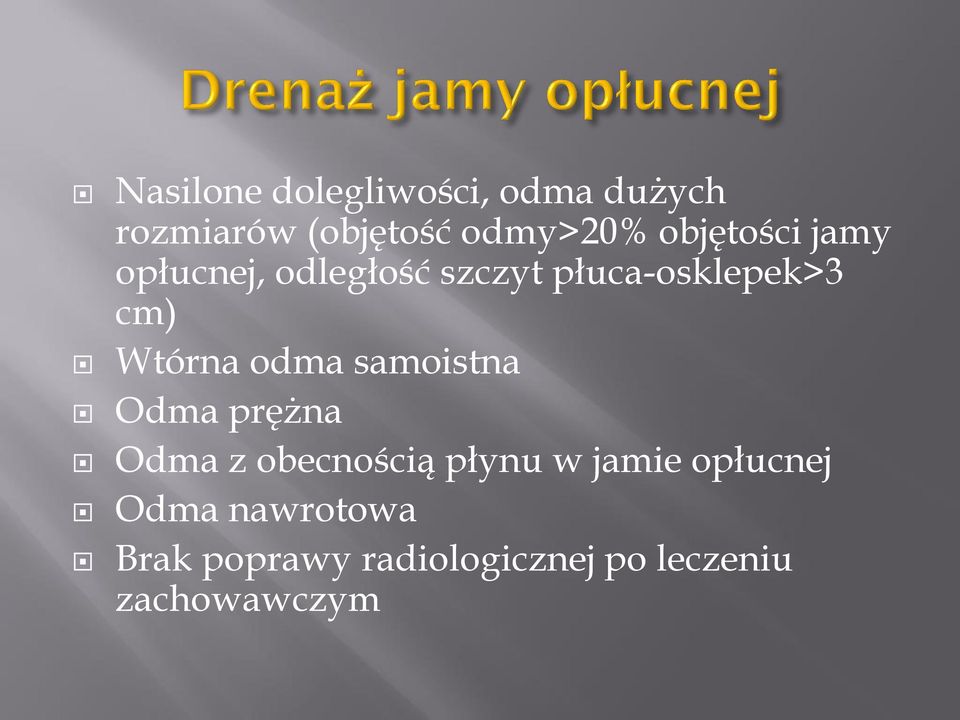 Drenaż jamy opłucnej

Nasilone dolegliwości, odma dużych rozmiarów (objętość odmy>20% objętości jamy opłucnej, odległość szczyt płuca-osklepek>3 cm)
Wtórna odma samoistna
Odma prężna
Odma z obecnością płynu w jamie opłucnej
Odma nawrotowa
Brak poprawy radiologicznej po leczeniu zachowawczym